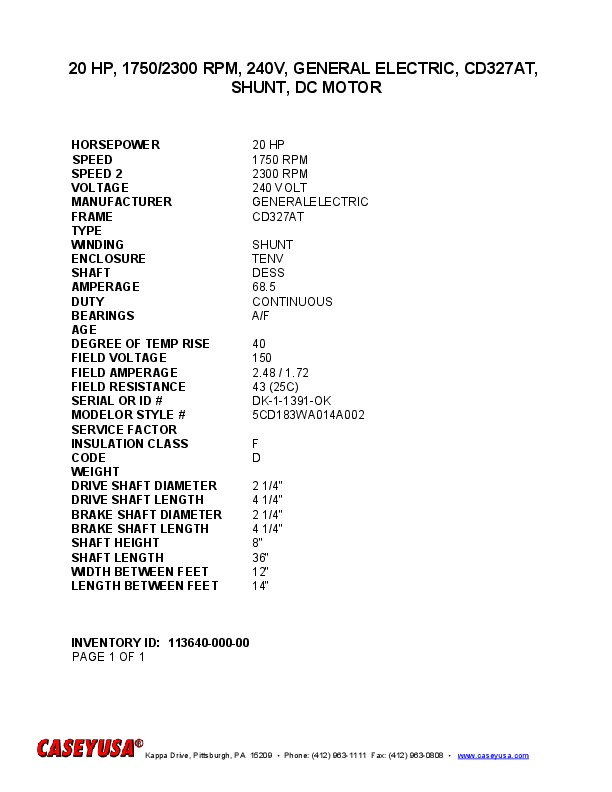 20 HP, 1750/2300 RPM, 240V, GENERAL ELECTRIC, CD327AT, SHUNT, DC MOTOR

| | |
|---|---|
| HORSEPOWER | 20 HP |
| SPEED | 1750 RPM |
| SPEED 2 | 2300 RPM |
| VOLTAGE | 240 VOLT |
| MANUFACTURER | GENERALELECTRIC |
| FRAME | CD327AT |
| TYPE | |
| WINDING | SHUNT |
| ENCLOSURE | TENV |
| SHAFT | DESS |
| AMPERAGE | 68.5 |
| DUTY | CONTINUOUS |
| BEARINGS | A/F |
| AGE | |
| DEGREE OF TEMP RISE | 40 |
| FIELD VOLTAGE | 150 |
| FIELD AMPERAGE | 2.48 / 1.72 |
| FIELD RESISTANCE | 43 (25C) |
| SERIAL OR ID # | DK-1-1391-OK |
| MODELOR STYLE # | 5CD183WA014A002 |
| SERVICE FACTOR | |
| INSULATION CLASS | F |
| CODE | D |
| WEIGHT | |
| DRIVE SHAFT DIAMETER | 2 1/4" |
| DRIVE SHAFT LENGTH | 4 1/4" |
| BRAKE SHAFT DIAMETER | 2 1/4" |
| BRAKE SHAFT LENGTH | 4 1/4" |
| SHAFT HEIGHT | 8" |
| SHAFT LENGTH | 36" |
| WIDTH BETWEEN FEET | 12" |
| LENGTH BETWEEN FEET | 14" |

INVENTORY ID: 113640-000-00
PAGE 1 OF 1

CASEYUSA® Kappa Drive, Pittsburgh, PA 15209 • Phone: (412) 963-1111 Fax: (412) 963-0808 • www.caseyusa.com